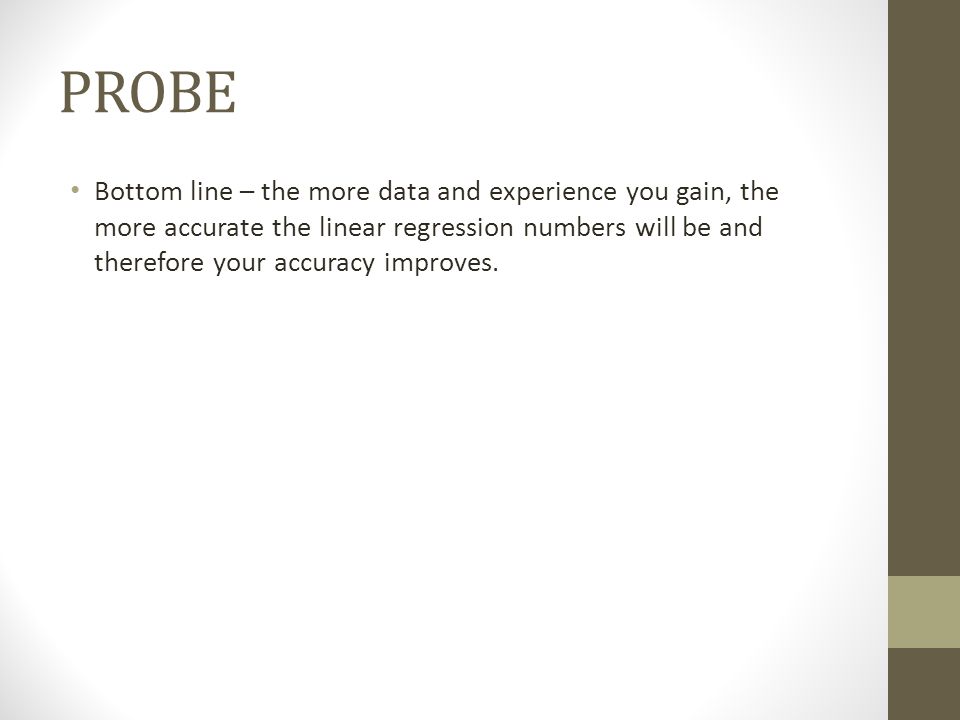 PROBE

• Bottom line – the more data and experience you gain, the more accurate the linear regression numbers will be and therefore your accuracy improves.